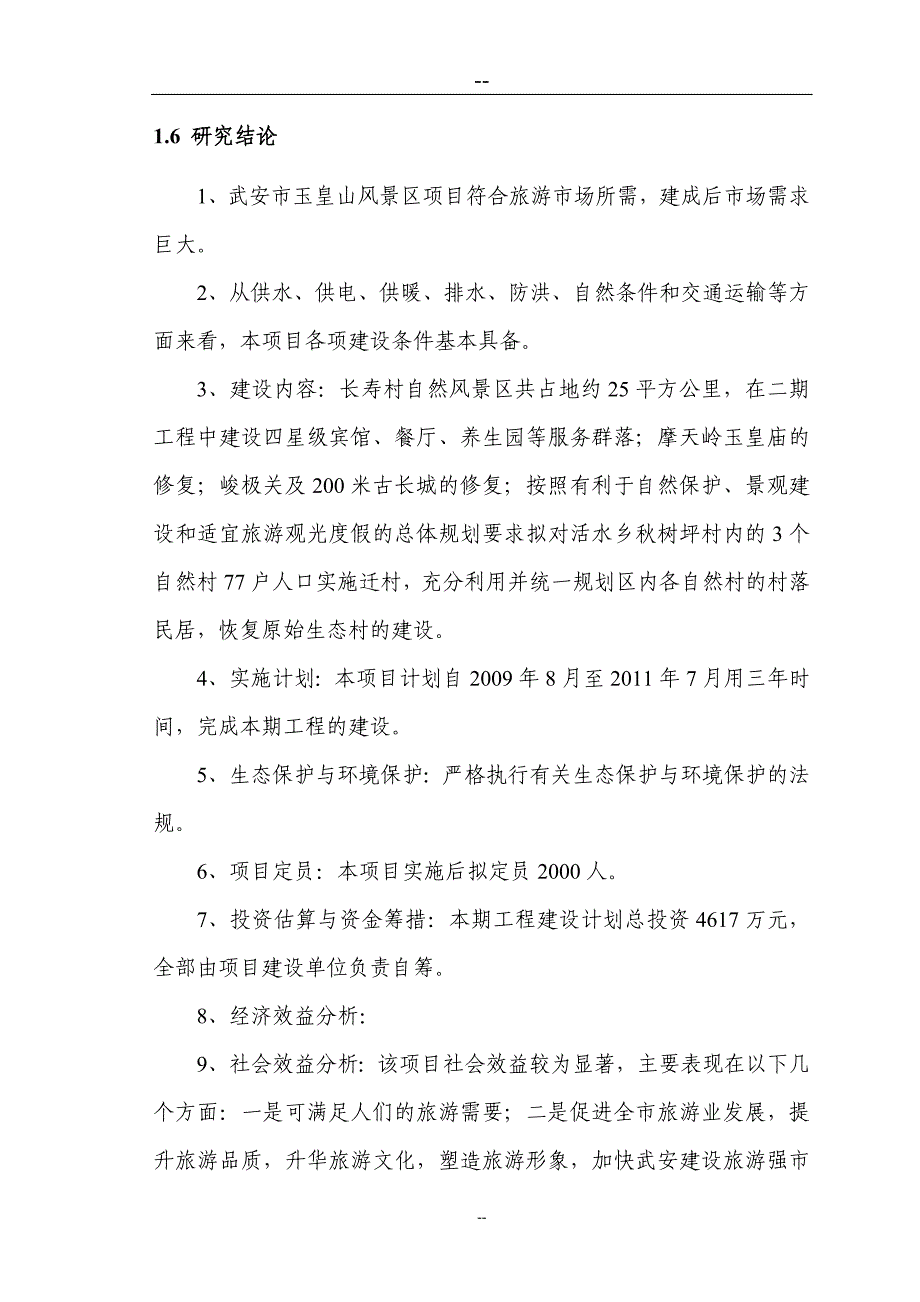 --

1.6 研究结论

1、武安市玉皇山风景区项目符合旅游市场所需，建成后市场需求巨大。

2、从供水、供电、供暖、排水、防洪、自然条件和交通运输等方面来看，本项目各项建设条件基本具备。

3、建设内容：长寿村自然风景区共占地约 25 平方公里，在二期工程中建设四星级宾馆、餐厅、养生园等服务群落；摩天岭玉皇庙的修复；峻极关及 200 米古长城的修复；按照有利于自然保护、景观建设和适宜旅游观光度假的总体规划要求拟对活水乡秋树坪村内的 3 个自然村 77 户人口实施迁村，充分利用并统一规划区内各自然村的村落民居，恢复原始生态村的建设。

4、实施计划：本项目计划自 2009 年 8 月至 2011 年 7 月用三年时间，完成本期工程的建设。

5、生态保护与环境保护：严格执行有关生态保护与环境保护的法规。

6、项目定员：本项目实施后拟定员 2000 人。

7、投资估算与资金筹措：本期工程建设计划总投资 4617 万元，全部由项目建设单位负责自筹。

8、经济效益分析：

9、社会效益分析：该项目社会效益较为显著，主要表现在以下几个方面：一是可满足人们的旅游需要；二是促进全市旅游业发展，提升旅游品质，升华旅游文化，塑造旅游形象，加快武安建设旅游强市

--